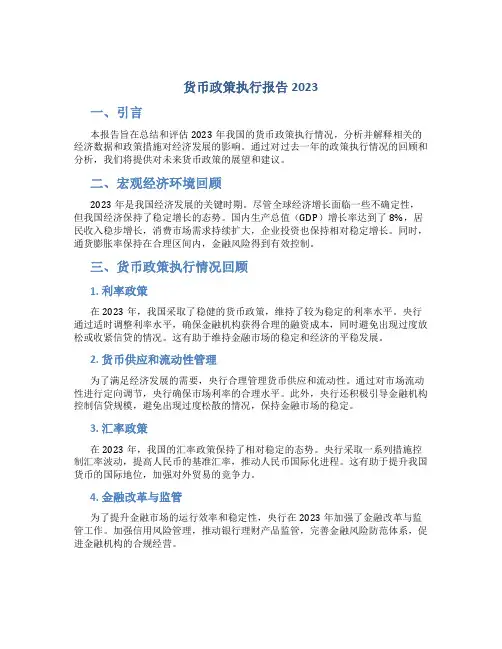 货币政策执行报告 2023

一、引言

本报告旨在总结和评估 2023 年我国的货币政策执行情况，分析并解释相关的经济数据和政策措施对经济发展的影响。通过对过去一年的政策执行情况的回顾和分析，我们将提供对未来货币政策的展望和建议。

二、宏观经济环境回顾

2023 年是我国经济发展的关键时期。尽管全球经济增长面临一些不确定性，但我国经济保持了稳定增长的态势。国内生产总值（GDP）增长率达到了 8%，居民收入稳步增长，消费市场需求持续扩大，企业投资也保持相对稳定增长。同时，通货膨胀率保持在合理区间内，金融风险得到有效控制。

三、货币政策执行情况回顾

1. 利率政策

在 2023 年，我国采取了稳健的货币政策，维持了较为稳定的利率水平。央行通过适时调整利率水平，确保金融机构获得合理的融资成本，同时避免出现过度放松或收紧信贷的情况。这有助于维持金融市场的稳定和经济的平稳发展。

2. 货币供应和流动性管理

为了满足经济发展的需要，央行合理管理货币供应和流动性。通过对市场流动性进行定向调节，央行确保市场利率的合理水平。此外，央行还积极引导金融机构控制信贷规模，避免出现过度松散的情况，保持金融市场的稳定。

3. 汇率政策

在 2023 年，我国的汇率政策保持了相对稳定的态势。央行采取一系列措施控制汇率波动，提高人民币的基准汇率，推动人民币国际化进程。这有助于提升我国货币的国际地位，加强对外贸易的竞争力。

4. 金融改革与监管

为了提升金融市场的运行效率和稳定性，央行在 2023 年加强了金融改革与监管工作。加强信用风险管理，推动银行理财产品监管，完善金融风险防范体系，促进金融机构的合规经营。